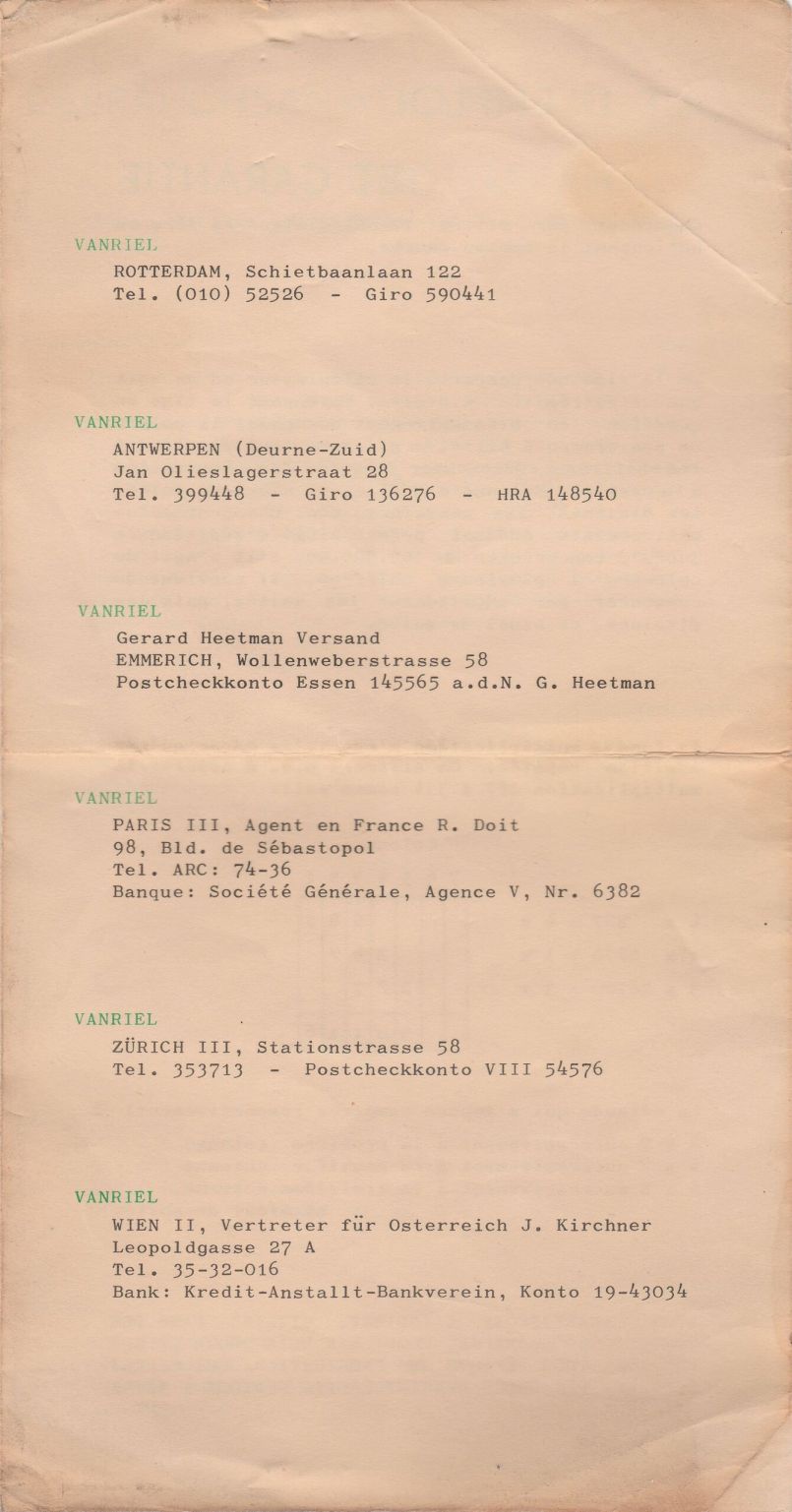 VANRIEL
ROTTERDAM, Schietbaanlaan 122
Tel. (010) 52526 - Giro 590441

VANRIEL
ANTWERPEN (Deurne-Zuid)
Jan Olieslagerstraat 28
Tel. 399448 - Giro 136276 - HRA 148540

VANRIEL
Gerard Heetman Versand
EMMERICH, Wollenweberstrasse 58
Postcheckkonto Essen 145565 a.d.N. G. Heetman

VANRIEL
PARIS III, Agent en France R. Doit
98, Bld. de Sébastopol
Tel. ARC: 74-36
Banque: Société Générale, Agence V, Nr. 6382

VANRIEL
ZÜRICH III, Stationstrasse 58
Tel. 353713 - Postcheckkonto VIII 54576

VANRIEL
WIEN II, Vertreter für Osterreich J. Kirchner
Leopoldgasse 27 A
Tel. 35-32-016
Bank: Kredit-Anstallt-Bankverein, Konto 19-43034